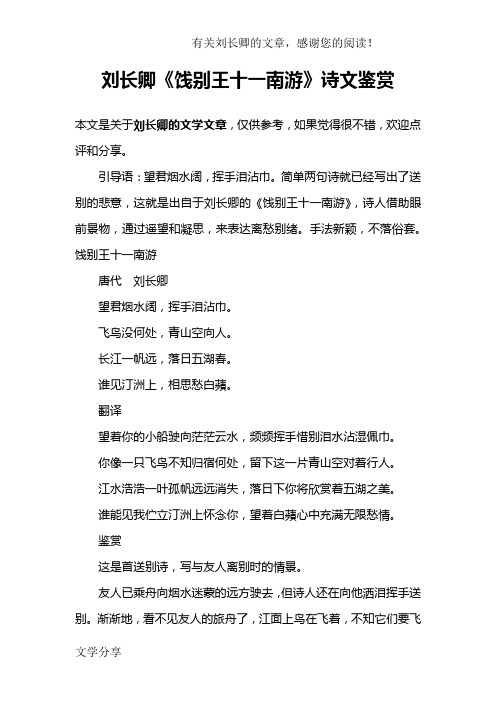 有关刘长卿的文章，感谢您的阅读！

刘长卿《饯别王十一南游》诗文鉴赏

本文是关于刘长卿的文学文章，仅供参考，如果觉得很不错，欢迎点评和分享。

引导语：望君烟水阔，挥手泪沾巾。简单两句诗就已经写出了送别的悲意，这就是出自于刘长卿的《饯别王十一南游》，诗人借助眼前景物，通过遥望和凝思，来表达离愁别绪。手法新颖，不落俗套。

饯别王十一南游

唐代　刘长卿

望君烟水阔，挥手泪沾巾。

飞鸟没何处，青山空向人。

长江一帆远，落日五湖春。

谁见汀洲上，相思愁白蘋。

翻译

望着你的小船驶向茫茫云水，频频挥手惜别泪水沾湿佩巾。

你像一只飞鸟不知归宿何处，留下这一片青山空对着行人。

江水浩浩一叶孤帆远远消失，落日下你将欣赏着五湖之美。

谁能见我伫立汀洲上怀念你，望着白蘋心中充满无限愁情。

鉴赏

这是首送别诗，写与友人离别时的情景。

友人已乘舟向烟水迷蒙的远方驶去，但诗人还在向他洒泪挥手送别。渐渐地，看不见友人的旅舟了，江面上鸟在飞着，不知它们要飞

文学分享